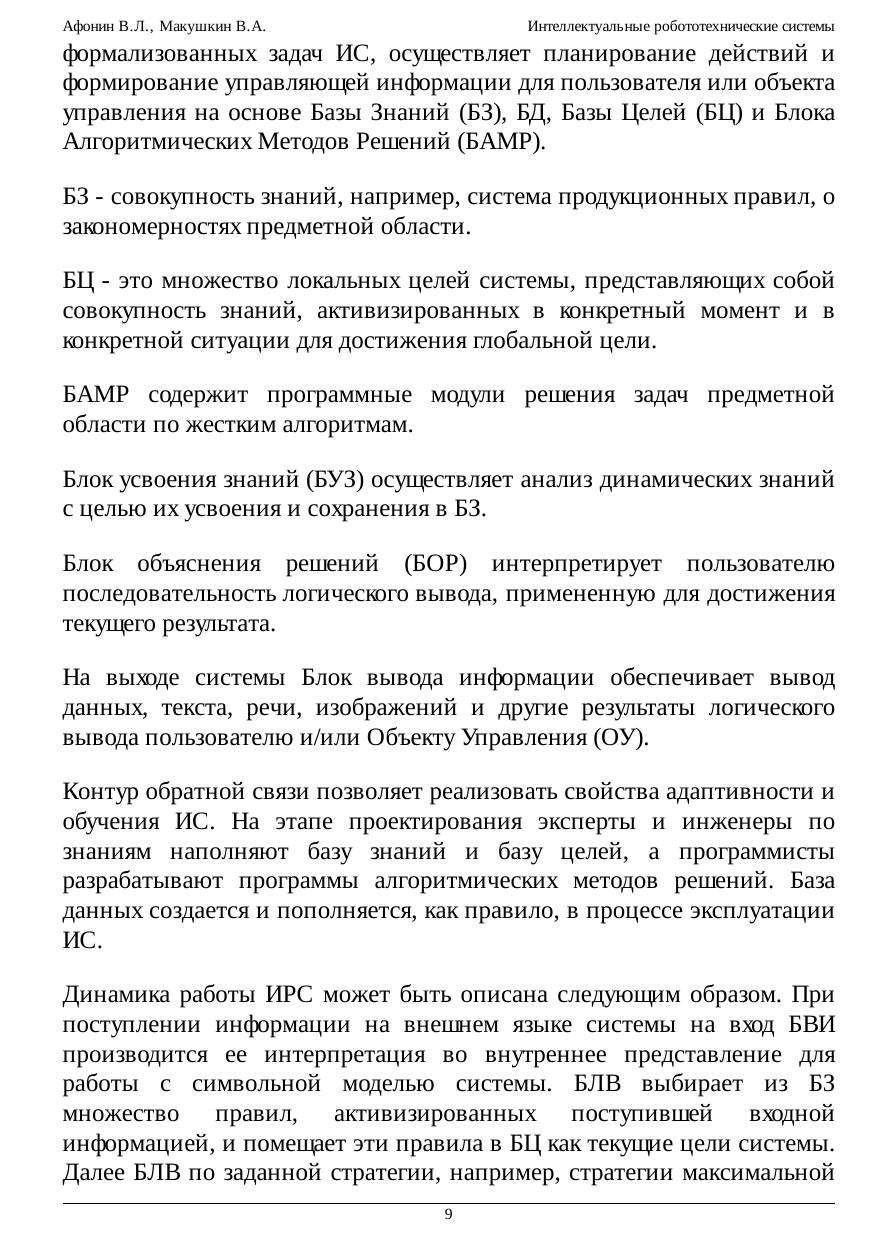 Афонин В.Л., Макушкин В.А.

Интеллектуальные робототехнические системы

формализованных задач ИС, осуществляет планирование действий и формирование управляющей информации для пользователя или объекта управления на основе Базы Знаний (БЗ), БД, Базы Целей (БЦ) и Блока Алгоритмических Методов Решений (БАМР).

БЗ - совокупность знаний, например, система продукционных правил, о закономерностях предметной области.

БЦ - это множество локальных целей системы, представляющих собой совокупность знаний, активизированных в конкретный момент и в конкретной ситуации для достижения глобальной цели.

БАМР содержит программные модули решения задач предметной области по жестким алгоритмам.

Блок усвоения знаний (БУЗ) осуществляет анализ динамических знаний с целью их усвоения и сохранения в БЗ.

Блок объяснения решений (БОР) интерпретирует пользователю последовательность логического вывода, примененную для достижения текущего результата.

На выходе системы Блок вывода информации обеспечивает вывод данных, текста, речи, изображений и другие результаты логического вывода пользователю и/или Объекту Управления (ОУ).

Контур обратной связи позволяет реализовать свойства адаптивности и обучения ИС. На этапе проектирования эксперты и инженеры по знаниям наполняют базу знаний и базу целей, а программисты разрабатывают программы алгоритмических методов решений. База данных создается и пополняется, как правило, в процессе эксплуатации ИС.

Динамика работы ИРС может быть описана следующим образом. При поступлении информации на внешнем языке системы на вход БВИ производится ее интерпретация во внутреннее представление для работы с символьной моделью системы. БЛВ выбирает из БЗ множество правил, активизированных поступившей входной информацией, и помещает эти правила в БЦ как текущие цели системы. Далее БЛВ по заданной стратегии, например, стратегии максимальной

9